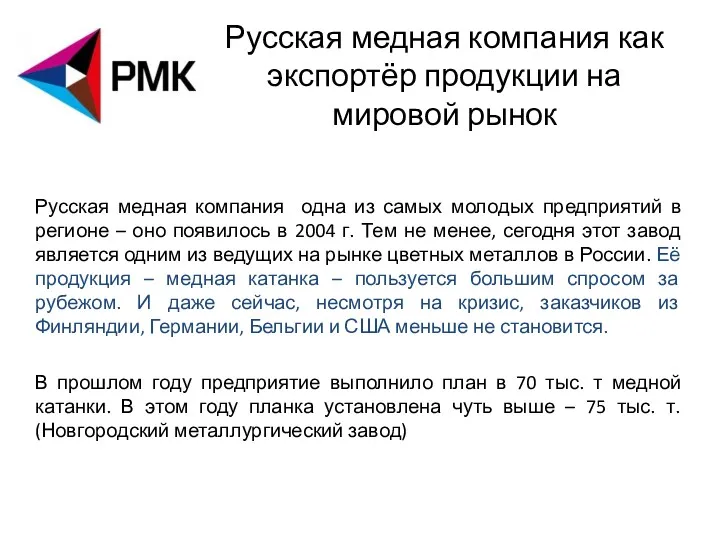 РМК

Русская медная компания как экспортёр продукции на мировой рынок

Русская медная компания одна из самых молодых предприятий в регионе – оно появилось в 2004 г. Тем не менее, сегодня этот завод является одним из ведущих на рынке цветных металлов в России. Её продукция – медная катанка – пользуется большим спросом за рубежом. И даже сейчас, несмотря на кризис, заказчиков из Финляндии, Германии, Бельгии и США меньше не становится.

В прошлом году предприятие выполнило план в 70 тыс. т медной катанки. В этом году планка установлена чуть выше – 75 тыс. т. (Новгородский металлургический завод)